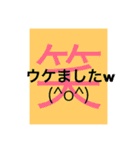 笑
ウケましたw
(^o^)